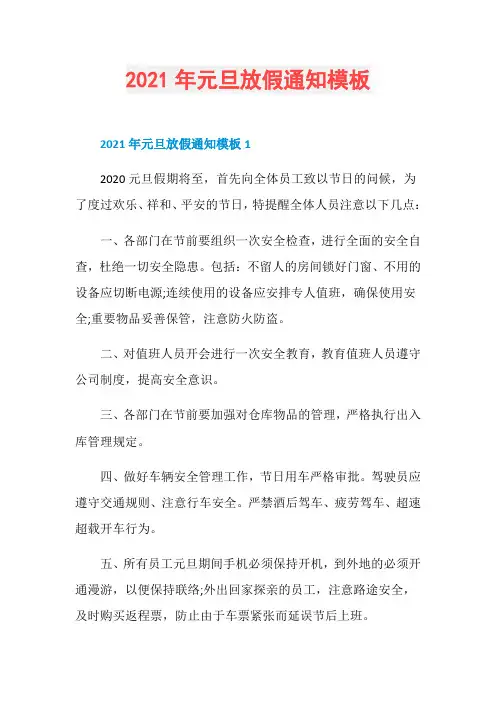 2021 年元旦放假通知模板

2021 年元旦放假通知模板 1

2020 元旦假期将至，首先向全体员工致以节日的问候，为了度过欢乐、祥和、平安的节日，特提醒全体人员注意以下几点：

一、各部门在节前要组织一次安全检查，进行全面的安全自查，杜绝一切安全隐患。包括：不留人的房间锁好门窗、不用的设备应切断电源;连续使用的设备应安排专人值班，确保使用安全;重要物品妥善保管，注意防火防盗。

二、对值班人员开会进行一次安全教育，教育值班人员遵守公司制度，提高安全意识。

三、各部门在节前要加强对仓库物品的管理，严格执行出入库管理规定。

四、做好车辆安全管理工作，节日用车严格审批。驾驶员应遵守交通规则、注意行车安全。严禁酒后驾车、疲劳驾车、超速超载开车行为。

五、所有员工元旦期间手机必须保持开机，到外地的必须开通漫游，以便保持联络;外出回家探亲的员工，注意路途安全，及时购买返程票，防止由于车票紧张而延误节后上班。